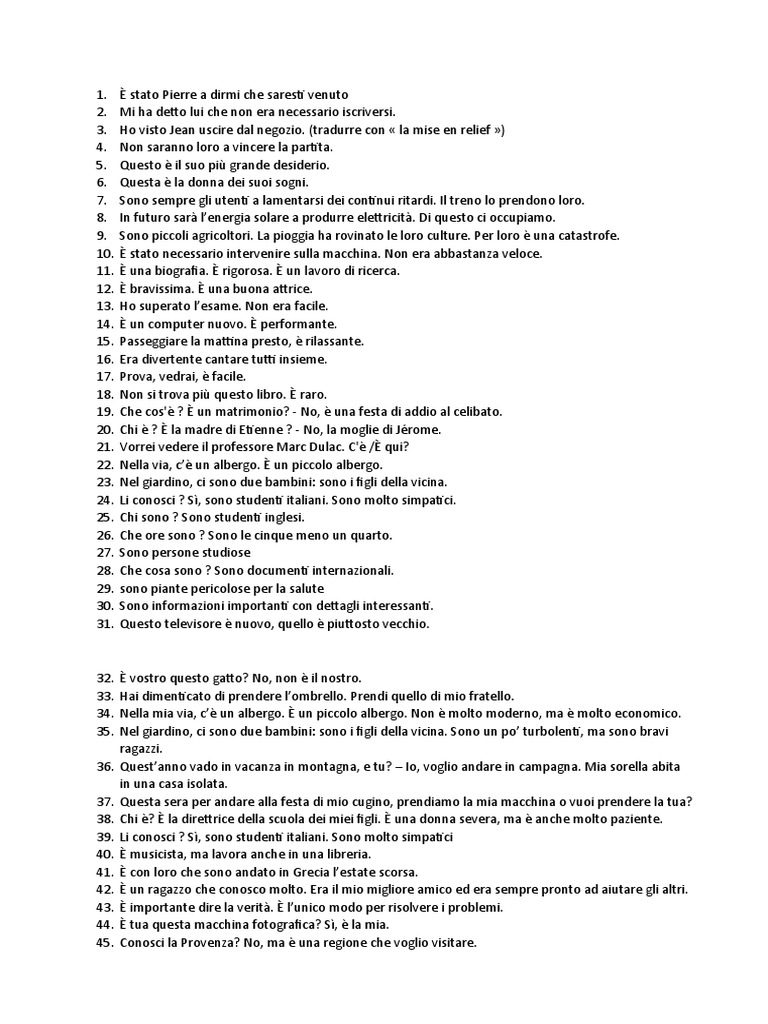 1. È stato Pierre a dirmi che saresti venuto
2. Mi ha detto lui che non era necessario iscriversi.
3. Ho visto Jean uscire dal negozio. (tradurre con « la mise en relief »)
4. Non saranno loro a vincere la partita.
5. Questo è il suo più grande desiderio.
6. Questa è la donna dei suoi sogni.
7. Sono sempre gli utenti a lamentarsi dei continui ritardi. Il treno lo prendono loro.
8. In futuro sarà l'energia solare a produrre elettricità. Di questo ci occupiamo.
9. Sono piccoli agricoltori. La pioggia ha rovinato le loro culture. Per loro è una catastrofe.
10. È stato necessario intervenire sulla macchina. Non era abbastanza veloce.
11. È una biografia. È rigorosa. È un lavoro di ricerca.
12. È bravissima. È una buona attrice.
13. Ho superato l'esame. Non era facile.
14. È un computer nuovo. È performante.
15. Passeggiare la mattina presto, è rilassante.
16. Era divertente cantare tutti insieme.
17. Prova, vedrai, è facile.
18. Non si trova più questo libro. È raro.
19. Che cos'è ? È un matrimonio? - No, è una festa di addio al celibato.
20. Chi è ? È la madre di Etienne ? - No, la moglie di Jérome.
21. Vorrei vedere il professore Marc Dulac. C'è /È qui?
22. Nella via, c'è un albergo. È un piccolo albergo.
23. Nel giardino, ci sono due bambini: sono i figli della vicina.
24. Li conosci ? Sì, sono studenti italiani. Sono molto simpatici.
25. Chi sono ? Sono studenti inglesi.
26. Che ore sono ? Sono le cinque meno un quarto.
27. Sono persone studiose
28. Che cosa sono ? Sono documenti internazionali.
29. sono piante pericolose per la salute
30. Sono informazioni importanti con dettagli interessanti.
31. Questo televisore è nuovo, quello è piuttosto vecchio.

32. È vostro questo gatto? No, non è il nostro.
33. Hai dimenticato di prendere l'ombrello. Prendi quello di mio fratello.
34. Nella mia via, c'è un albergo. È un piccolo albergo. Non è molto moderno, ma è molto economico.
35. Nel giardino, ci sono due bambini: sono i figli della vicina. Sono un po' turbolenti, ma sono bravi ragazzi.
36. Quest'anno vado in vacanza in montagna, e tu? – Io, voglio andare in campagna. Mia sorella abita in una casa isolata.
37. Questa sera per andare alla festa di mio cugino, prendiamo la mia macchina o vuoi prendere la tua?
38. Chi è? È la direttrice della scuola dei miei figli. È una donna severa, ma è anche molto paziente.
39. Li conosci ? Sì, sono studenti italiani. Sono molto simpatici
40. È musicista, ma lavora anche in una libreria.
41. È con loro che sono andato in Grecia l'estate scorsa.
42. È un ragazzo che conosco molto. Era il mio migliore amico ed era sempre pronto ad aiutare gli altri.
43. È importante dire la verità. È l'unico modo per risolvere i problemi.
44. È tua questa macchina fotografica? Sì, è la mia.
45. Conosci la Provenza? No, ma è una regione che voglio visitare.